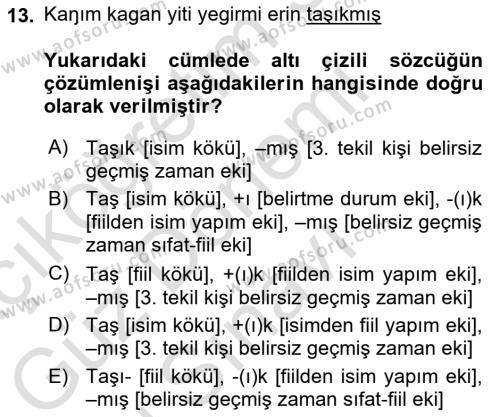 13. Kaŋım kagan yiti yegirmi erin taşıkmış

Yukarıdaki cümlede altı çizili sözcüğün çözümlenişi aşağıdakilerin hangisinde doğru olarak verilmiştir?

A) Taşık [isim kökü], –mış [3. tekil kişi belirsiz geçmiş zaman eki]

B) Taş [isim kökü], +ı [belirtme durum eki], -(ı)k [fiilden isim yapım eki], –mış [belirsiz geçmiş zaman sıfat-fiil eki]

C) Taş [fiil kökü], +(ı)k [fiilden isim yapım eki], –mış [3. tekil kişi belirsiz geçmiş zaman eki]

D) Taş [isim kökü], +(ı)k [isimden fiil yapım eki], –mış [3. tekil kişi belirsiz geçmiş zaman eki]

E) Taşı- [fiil kökü], -(ı)k [fiilden isim yapım eki], –mış [belirsiz geçmiş zaman sıfat-fiil eki]

www.aofsoru.com